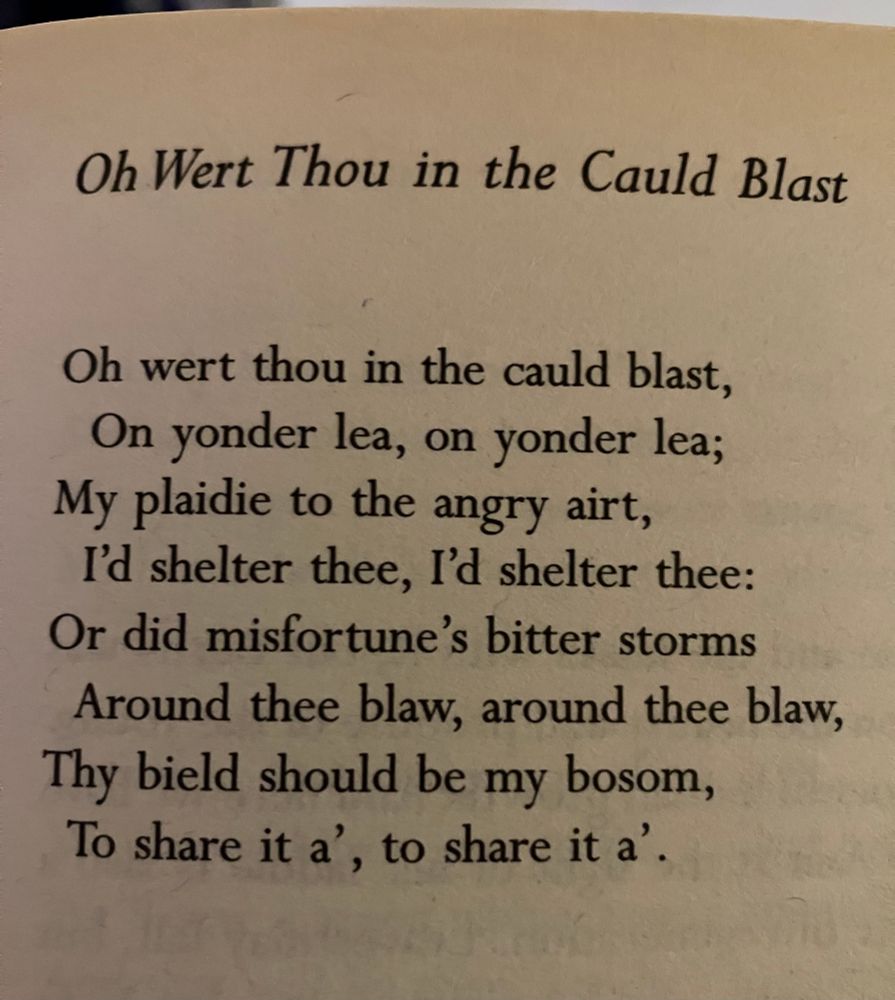 Oh Wert Thou in the Cauld Blast

Oh wert thou in the cauld blast,
On yonder lea, on yonder lea;
My plaidie to the angry airt,
I'd shelter thee, I'd shelter thee:
Or did misfortune's bitter storms
Around thee blaw, around thee blaw,
Thy bield should be my bosom,
To share it a', to share it a'.